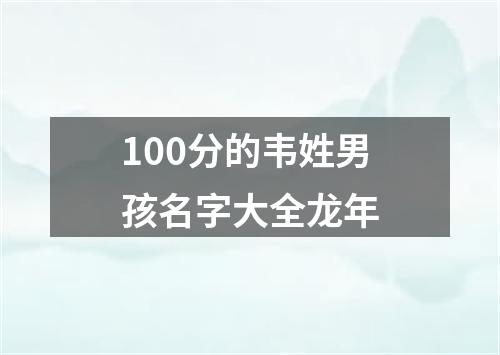 100分的韦姓男孩名字大全龙年